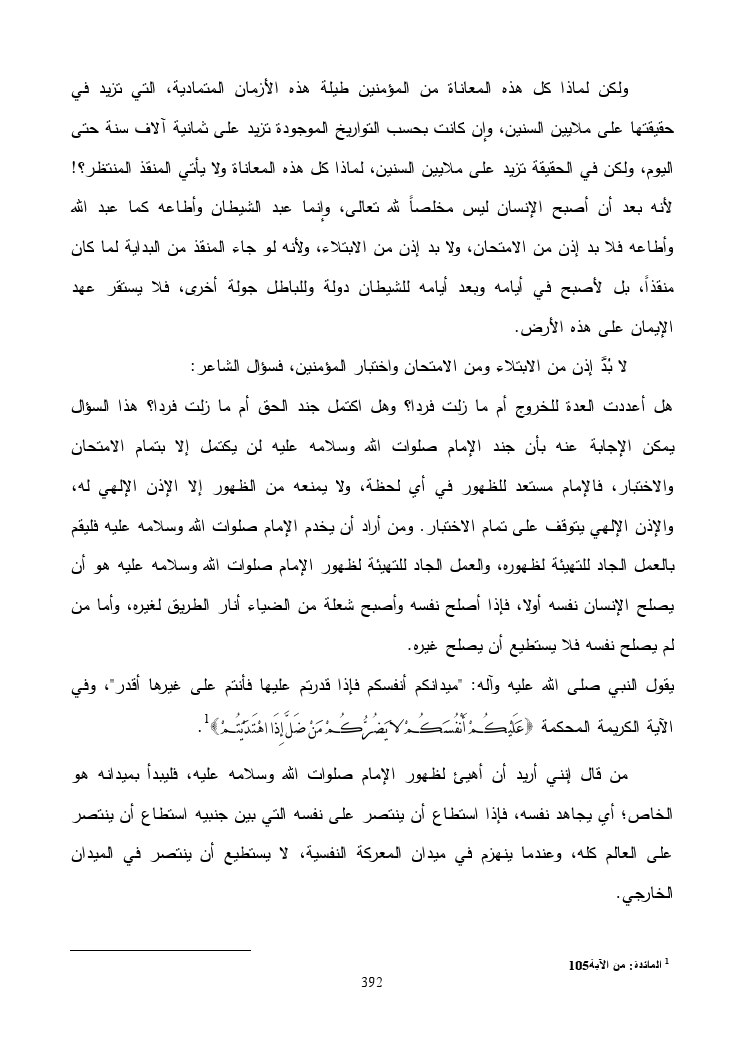 ولكن لماذا كل هذه المعاناة من المؤمنين طيلة هذه الأزمان المتمادية، التي تزيد في حقيقتها على ملايين السنين، وإن كانت بحسب التواريخ الموجودة تزيد على ثمانية آلاف سنة حتى اليوم، ولكن في الحقيقة تزيد على ملايين السنين، لماذا كل هذه المعاناة ولا يأتي المنقذ المنتظر؟! لأنه بعد أن أصبح الإنسان ليس مخلصاً لله تعالى، وإنما عبد الشيطان وأطاعه كما عبد الله وأطاعه فلا بد إذن من الامتحان، ولا بد إذن من الابتلاء، ولأنه لو جاء المنقذ من البداية لما كان منقذاً، بل لأصبح في أيامه وبعد أيامه للشيطان دولة وللباطل جولة أخرى، فلا يستقر عهد الإيمان على هذه الأرض.

لا بُدَّ إذن من الابتلاء ومن الامتحان واختبار المؤمنين، فسؤال الشاعر:

هل أعددت العدة للخروج أم ما زلت فردا؟ وهل اكتمل جند الحق أم ما زلت فردا؟ هذا السؤال يمكن الإجابة عنه بأن جند الإمام صلوات الله وسلامه عليه لن يكتمل إلا بتمام الامتحان والاختبار، فالإمام مستعد للظهور في أي لحظة، ولا يمنعه من الظهور إلا الإذن الإلهي له، والإذن الإلهي يتوقف على تمام الاختبار. ومن أراد أن يخدم الإمام صلوات الله وسلامه عليه فليقم بالعمل الجاد للتهيئة لظهوره، والعمل الجاد للتهيئة لظهور الإمام صلوات الله وسلامه عليه هو أن يصلح الإنسان نفسه أولا، فإذا أصلح نفسه وأصبح شعلة من الضياء أنار الطريق لغيره، وأما من لم يصلح نفسه فلا يستطيع أن يصلح غيره.

يقول النبي صلى الله عليه وآله: "ميدانكم أنفسكم فإذا قدرتم عليها فأنتم على غيرها أقدر"، وفي الآية الكريمة المحكمة ﴿عَلَيْكُمْ أَنفُسَكُمْ لَا يَضُرُّكُم مَّن ضَلَّ إِذَا اهْتَدَيْتُمْ﴾$^1$.

من قال إنني أريد أن أهيئ لظهور الإمام صلوات الله وسلامه عليه، فليبدأ بميدانه هو الخاص؛ أي يجاهد نفسه، فإذا استطاع أن ينتصر على نفسه التي بين جنبيه استطاع أن ينتصر على العالم كله، وعندما ينهزم في ميدان المعركة النفسية، لا يستطيع أن ينتصر في الميدان الخارجي.

$^1$ المائدة: من الآية105

392